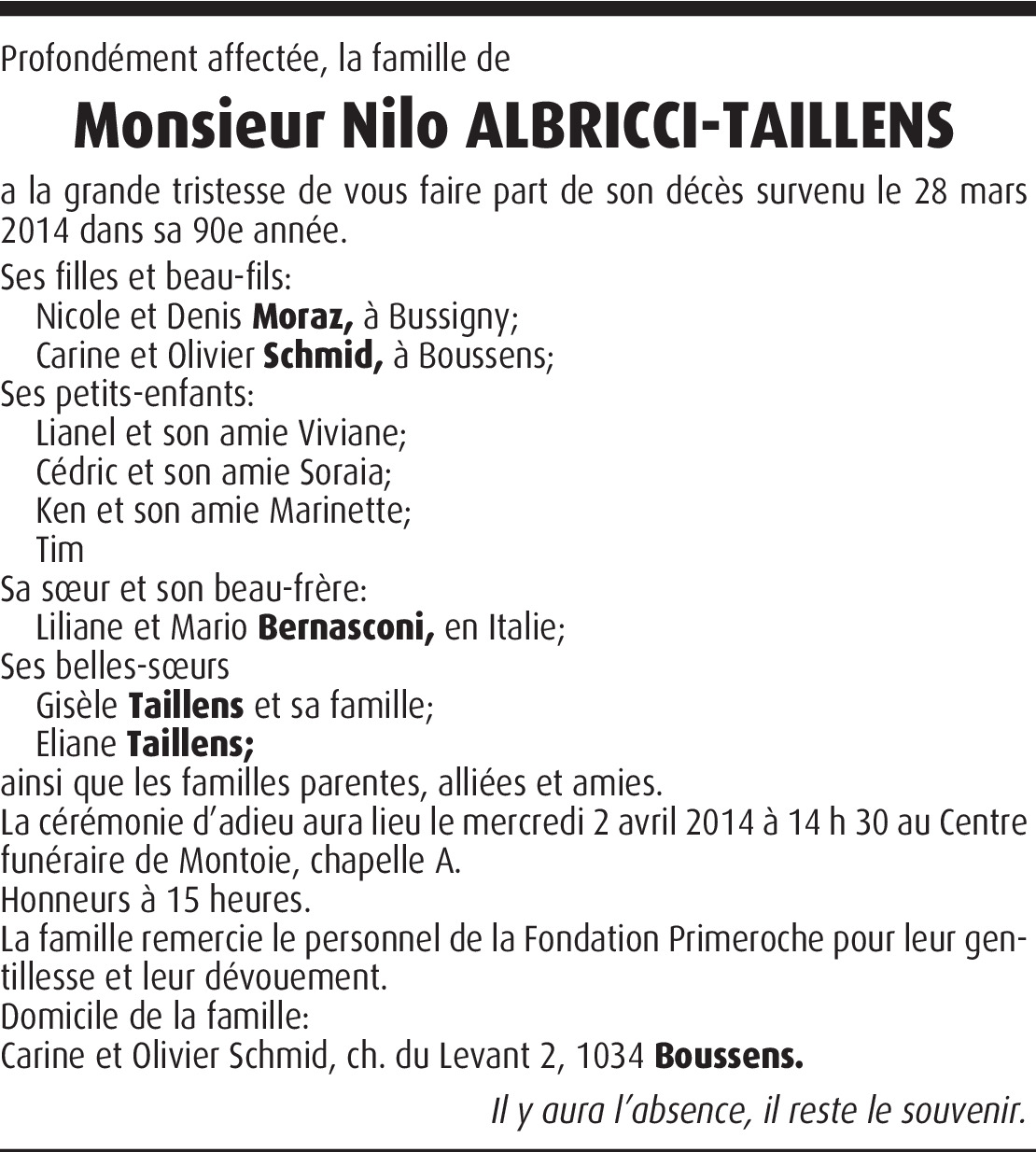 Profondément affectée, la famille de

Monsieur Nilo ALBRICCI-TAILLENS

a la grande tristesse de vous faire part de son décès survenu le 28 mars 2014 dans sa 90e année.

Ses filles et beau-fils:
Nicole et Denis Moraz, à Bussigny;
Carine et Olivier Schmid, à Boussens;
Ses petits-enfants:
Lianel et son amie Viviane;
Cédric et son amie Soraia;
Ken et son amie Marinette;
Tim
Sa sœur et son beau-frère:
Liliane et Mario Bernasconi, en Italie;
Ses belles-sœurs
Gisèle Taillens et sa famille;
Eliane Taillens;
ainsi que les familles parentes, alliées et amies.
La cérémonie d'adieu aura lieu le mercredi 2 avril 2014 à 14 h 30 au Centre funéraire de Montoie, chapelle A.
Honneurs à 15 heures.
La famille remercie le personnel de la Fondation Primeroche pour leur gentillesse et leur dévouement.
Domicile de la famille:
Carine et Olivier Schmid, ch. du Levant 2, 1034 Boussens.

Il y aura l'absence, il reste le souvenir.